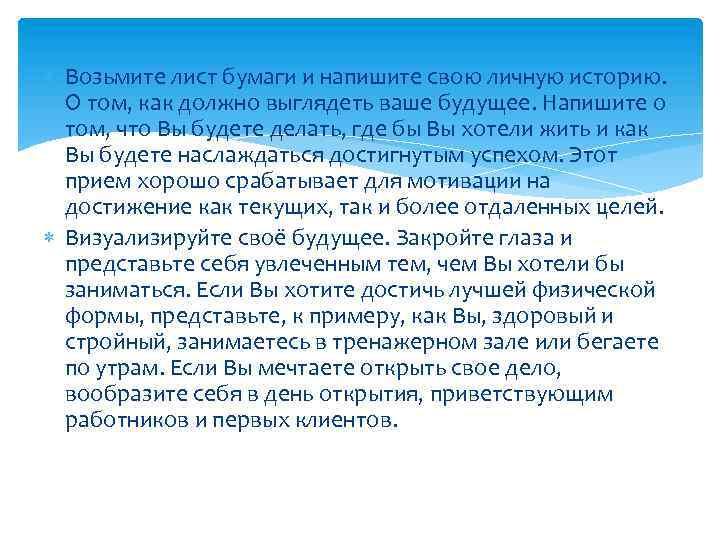 Возьмите лист бумаги и напишите свою личную историю. О том, как должно выглядеть ваше будущее. Напишите о том, что Вы будете делать, где бы Вы хотели жить и как Вы будете наслаждаться достигнутым успехом. Этот прием хорошо срабатывает для мотивации на достижение как текущих, так и более отдаленных целей.

Визуализируйте своё будущее. Закройте глаза и представьте себя увлеченным тем, чем Вы хотели бы заниматься. Если Вы хотите достичь лучшей физической формы, представьте, к примеру, как Вы, здоровый и стройный, занимаетесь в тренажерном зале или бегаете по утрам. Если Вы мечтаете открыть свое дело, вообразите себя в день открытия, приветствующим работников и первых клиентов.